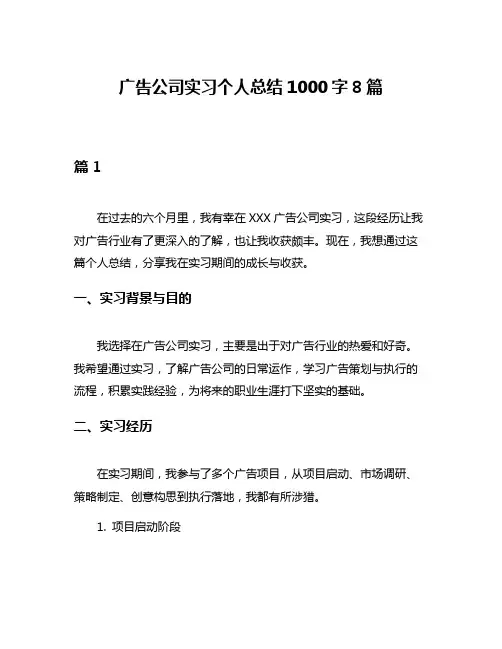 广告公司实习个人总结 1000 字 8 篇

篇 1

在过去的六个月里，我有幸在 XXX 广告公司实习，这段经历让我对广告行业有了更深入的了解，也让我收获颇丰。现在，我想通过这篇个人总结，分享我在实习期间的成长与收获。

一、实习背景与目的

我选择在广告公司实习，主要是出于对广告行业的热爱和好奇。我希望通过实习，了解广告公司的日常运作，学习广告策划与执行的流程，积累实践经验，为将来的职业生涯打下坚实的基础。

二、实习经历

在实习期间，我参与了多个广告项目，从项目启动、市场调研、策略制定、创意构思到执行落地，我都有所涉猎。

1. 项目启动阶段